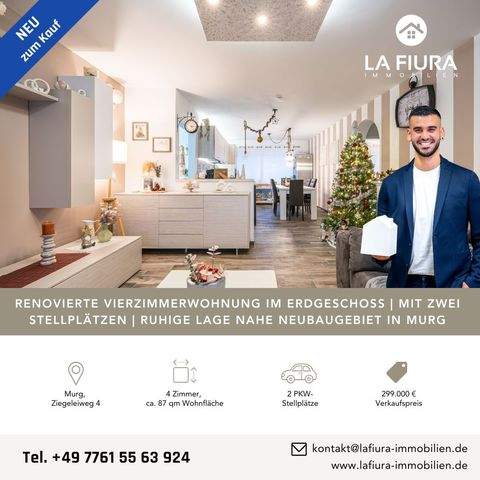 NEU
zum Kauf

LA FIURA
IMMOBILIEN

RENOVIERTE VIERZIMMERWOHNUNG IM ERDGESCHOSS | MIT ZWEI STELLPLÄTZEN | RUHIGE LAGE NAHE NEUBAUGEBIET IN MURG

Murg,
Ziegeleiweg 4

4 Zimmer,
ca. 87 qm Wohnfläche

2 PKW-
Stellplätze

299.000 €
Verkaufspreis

Tel. +49 7761 55 63 924

kontakt@lafiura-immobilien.de
www.lafiura-immobilien.de